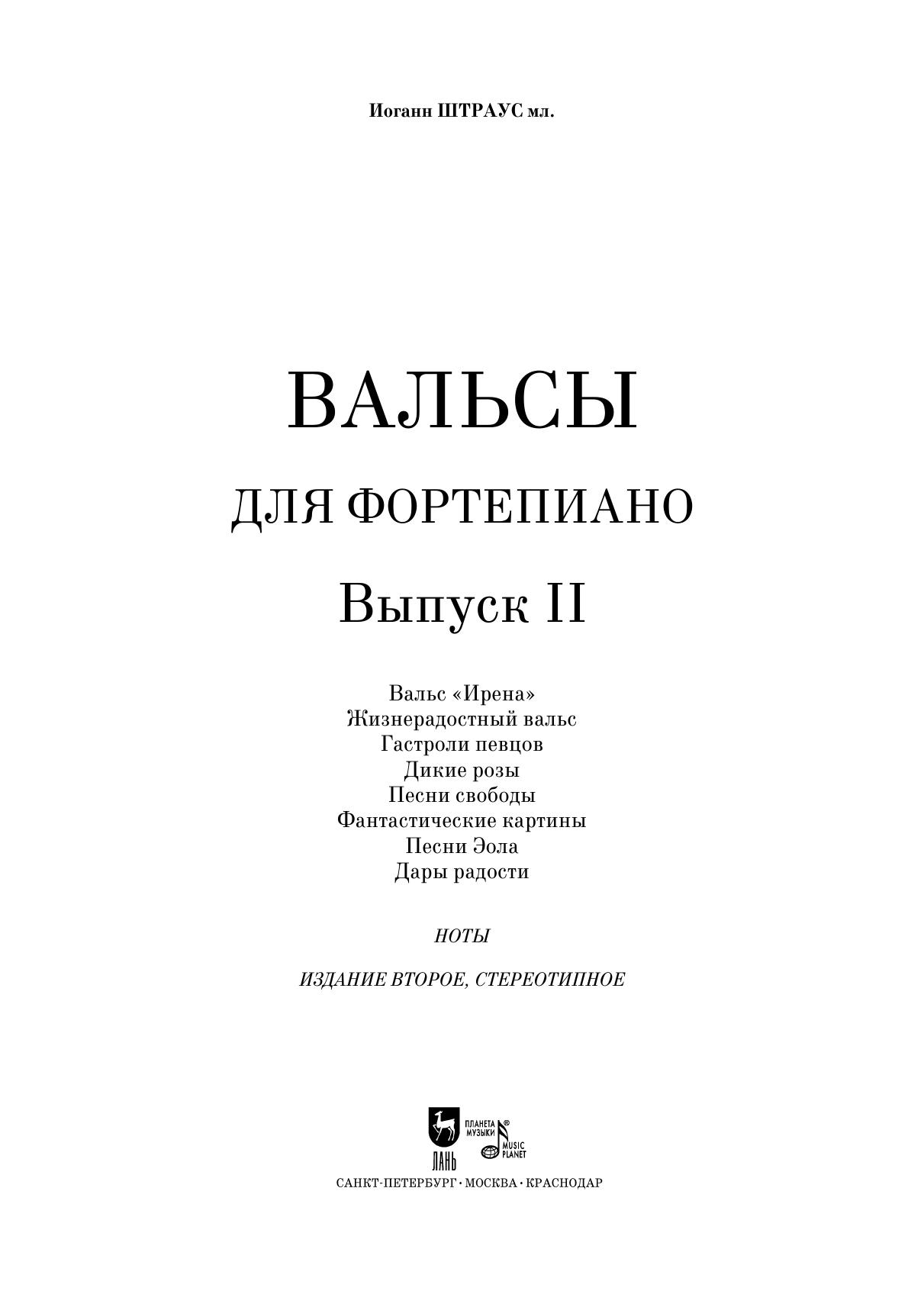 Иоганн ШТРАУС мл.

ВАЛЬСЫ

ДЛЯ ФОРТЕПИАНО

Выпуск II

Вальс «Ирена»
Жизнерадостный вальс
Гастроли певцов
Дикие розы
Песни свободы
Фантастические картины
Песни Эола
Дары радости

НОТЫ

ИЗДАНИЕ ВТОРОЕ, СТЕРЕОТИПНОЕ

ЛАНЬ

ПЛАНЕТА МУЗЫКИ ®

MUSIC PLANET

САНКТ-ПЕТЕРБУРГ · МОСКВА · КРАСНОДАР